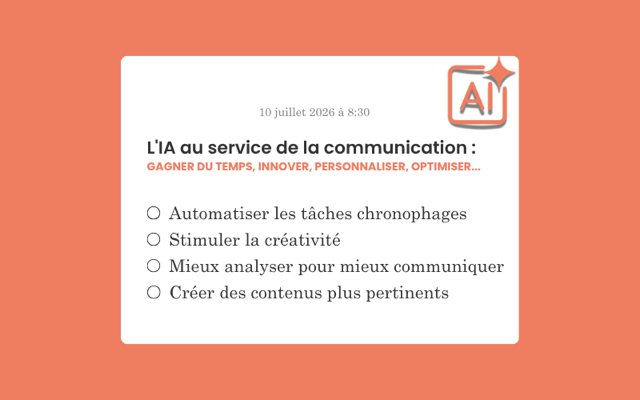 AI

10 juillet 2026 à 8:30

L'IA au service de la communication :
GAGNER DU TEMPS, INNOVER, PERSONNALISER, OPTIMISER...

○ Automatiser les tâches chronophages
○ Stimuler la créativité
○ Mieux analyser pour mieux communiquer
○ Créer des contenus plus pertinents